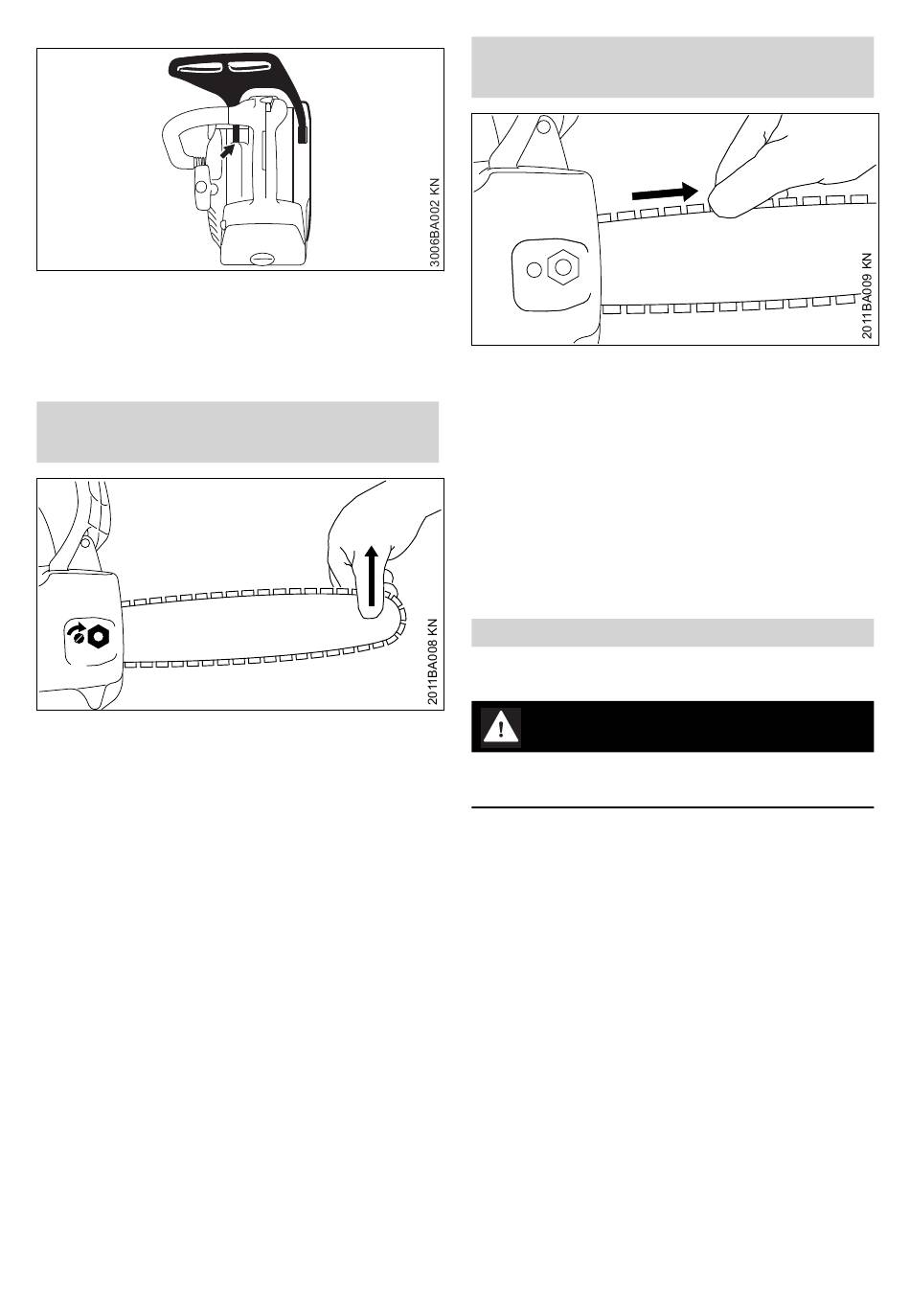 3006BA002 KN

2011BA008 KN

2011BA009 KN